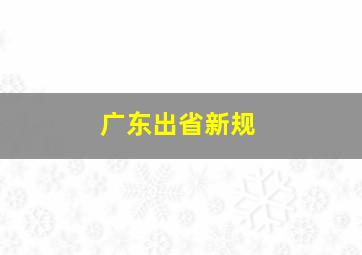 广东出省新规